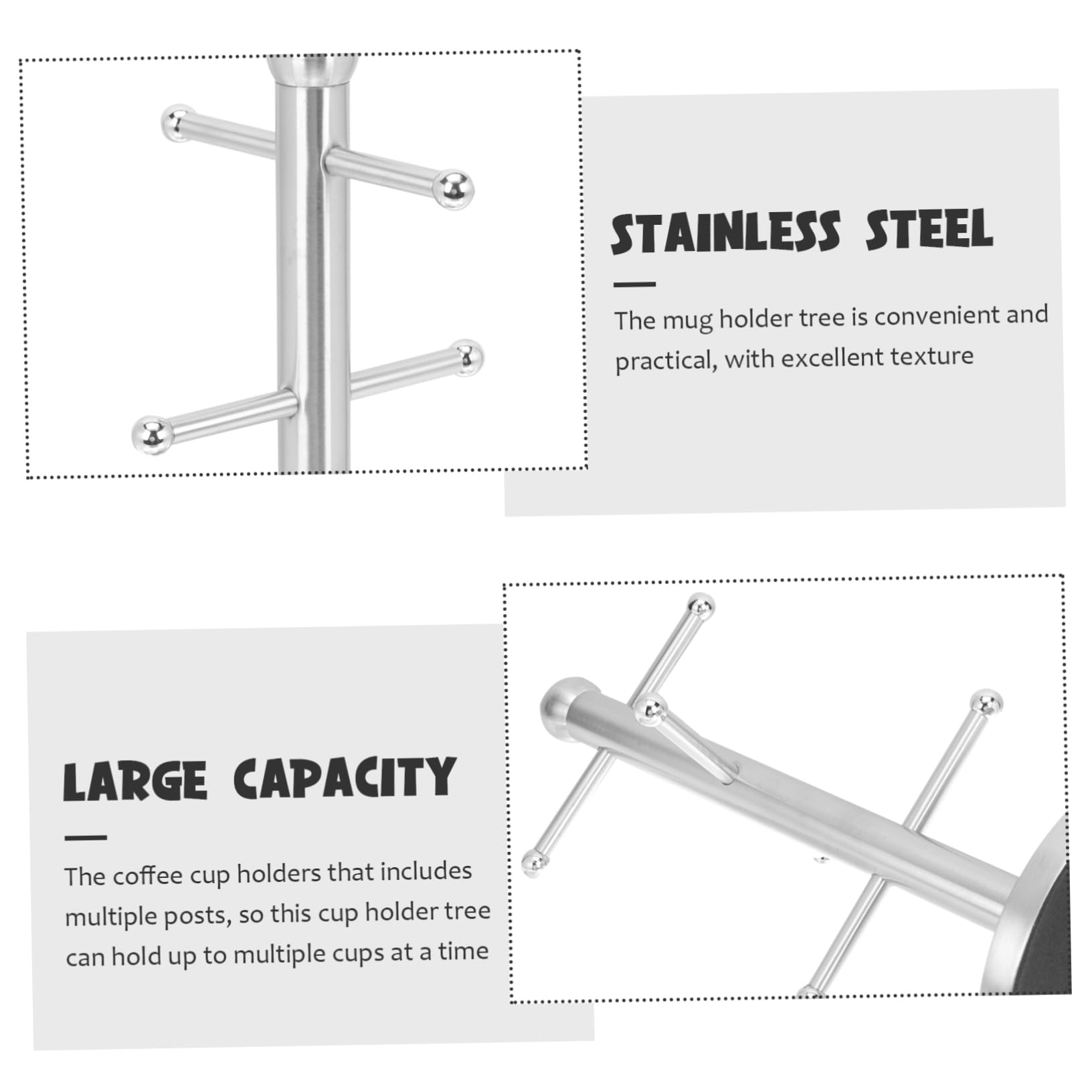 STAINLESS STEEL

The mug holder tree is convenient and practical, with excellent texture

LARGE CAPACITY

The coffee cup holders that includes multiple posts, so this cup holder tree can hold up to multiple cups at a time